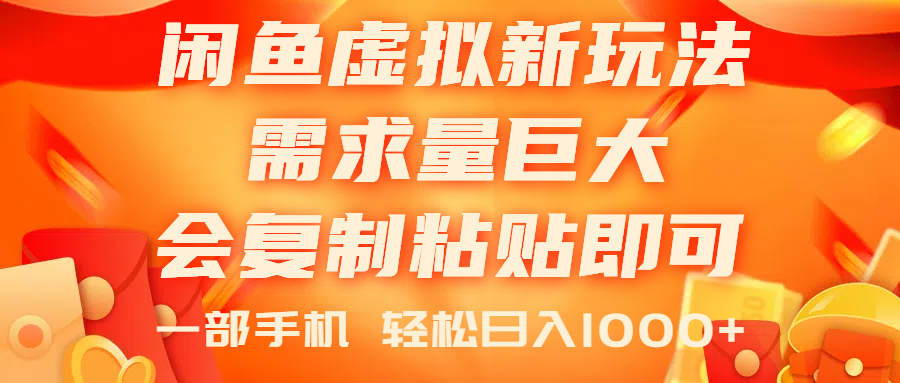 闲鱼虚拟新玩法
需求量巨大
会复制粘贴即可
一部手机 轻松日入1000+